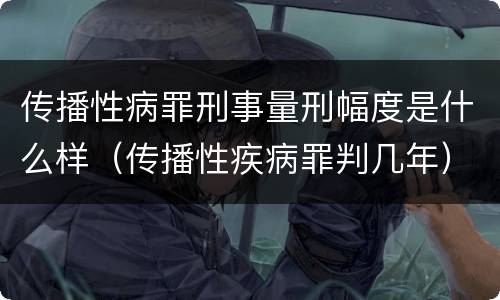 传播性病罪刑事量刑幅度是什么样（传播性疾病罪判几年）